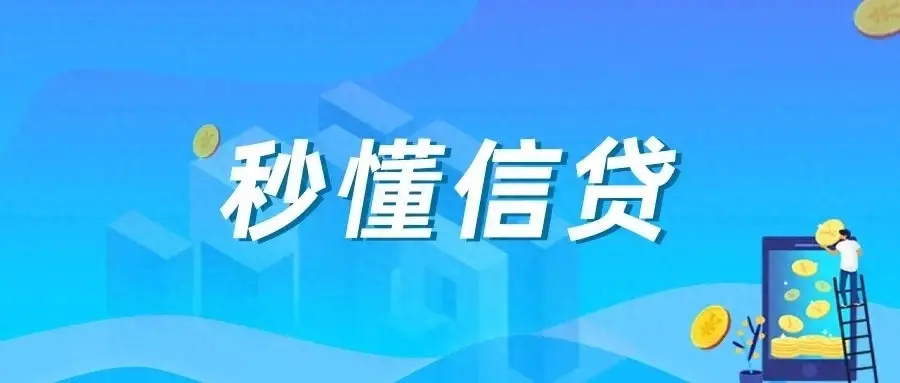 秒懂信贷